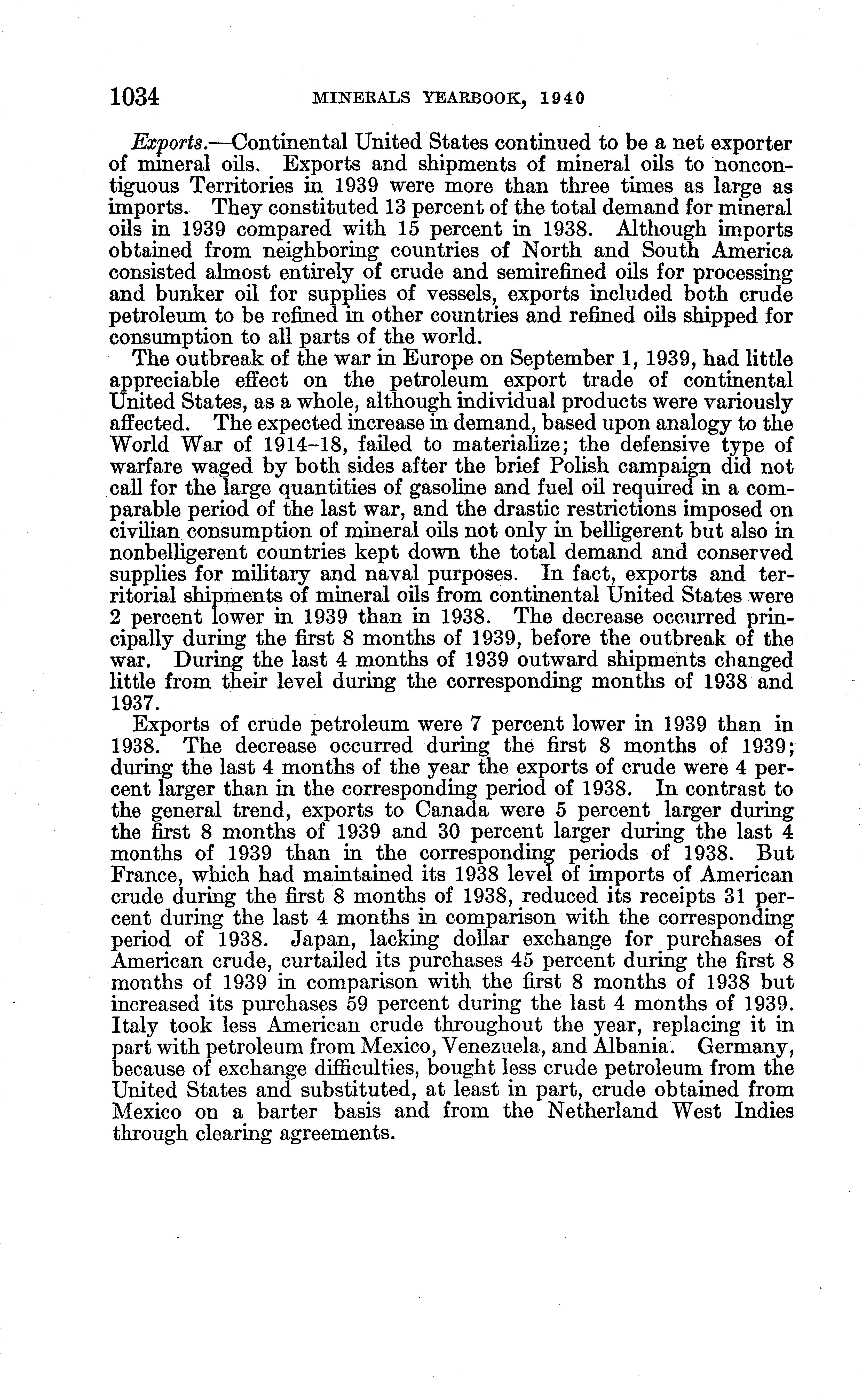 1034 MINERALS YEARBOOK, 1940

Exports.—Continental United States continued to be a net exporter of mineral oils. Exports and shipments of mineral oils to noncontiguous Territories in 1939 were more than three times as large as imports. They constituted 13 percent of the total demand for mineral oils in 1939 compared with 15 percent in 1938. Although imports obtained from neighboring countries of North and South America consisted almost entirely of crude and semirefined oils for processing and bunker oil for supplies of vessels, exports included both crude petroleum to be refined in other countries and refined oils shipped for consumption to all parts of the world.

The outbreak of the war in Europe on September 1, 1939, had little appreciable effect on the petroleum export trade of continental United States, as a whole, although individual products were variously affected. The expected increase in demand, based upon analogy to the World War of 1914–18, failed to materialize; the defensive type of warfare waged by both sides after the brief Polish campaign did not call for the large quantities of gasoline and fuel oil required in a comparable period of the last war, and the drastic restrictions imposed on civilian consumption of mineral oils not only in belligerent but also in nonbelligerent countries kept down the total demand and conserved supplies for military and naval purposes. In fact, exports and territorial shipments of mineral oils from continental United States were 2 percent lower in 1939 than in 1938. The decrease occurred principally during the first 8 months of 1939, before the outbreak of the war. During the last 4 months of 1939 outward shipments changed little from their level during the corresponding months of 1938 and 1937.

Exports of crude petroleum were 7 percent lower in 1939 than in 1938. The decrease occurred during the first 8 months of 1939; during the last 4 months of the year the exports of crude were 4 percent larger than in the corresponding period of 1938. In contrast to the general trend, exports to Canada were 5 percent larger during the first 8 months of 1939 and 30 percent larger during the last 4 months of 1939 than in the corresponding periods of 1938. But France, which had maintained its 1938 level of imports of American crude during the first 8 months of 1938, reduced its receipts 31 percent during the last 4 months in comparison with the corresponding period of 1938. Japan, lacking dollar exchange for purchases of American crude, curtailed its purchases 45 percent during the first 8 months of 1939 in comparison with the first 8 months of 1938 but increased its purchases 59 percent during the last 4 months of 1939. Italy took less American crude throughout the year, replacing it in part with petroleum from Mexico, Venezuela, and Albania. Germany, because of exchange difficulties, bought less crude petroleum from the United States and substituted, at least in part, crude obtained from Mexico on a barter basis and from the Netherland West Indies through clearing agreements.